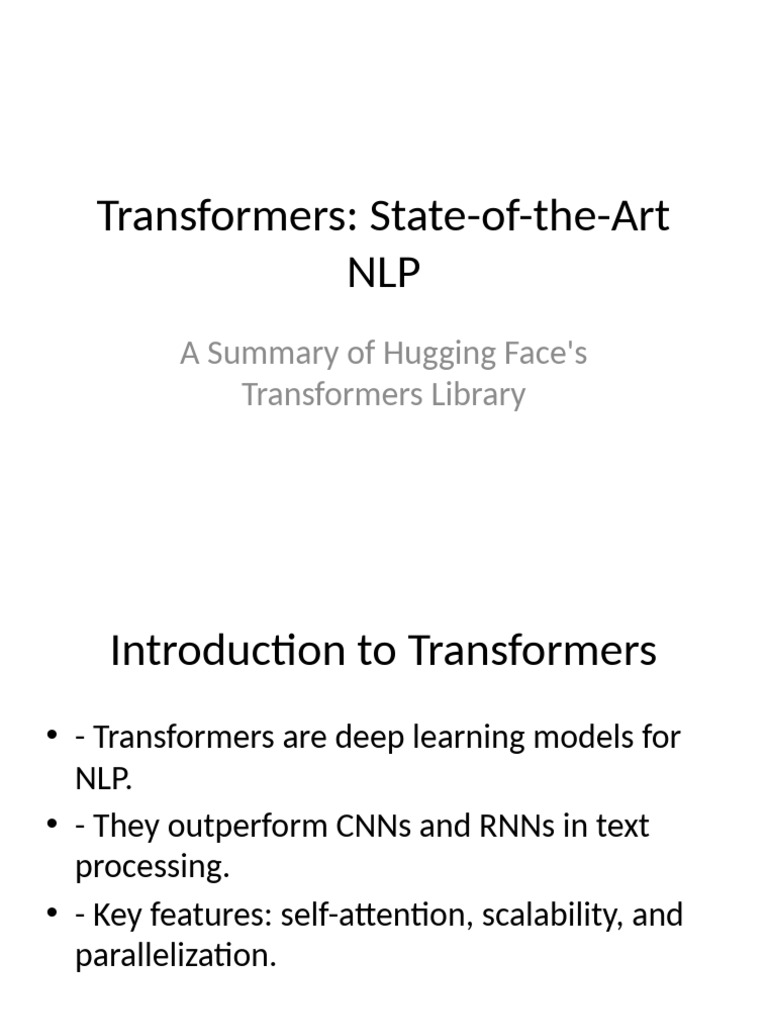 Transformers: State-of-the-Art NLP

A Summary of Hugging Face's Transformers Library

Introduction to Transformers

• - Transformers are deep learning models for NLP.
• - They outperform CNNs and RNNs in text processing.
• - Key features: self-attention, scalability, and parallelization.